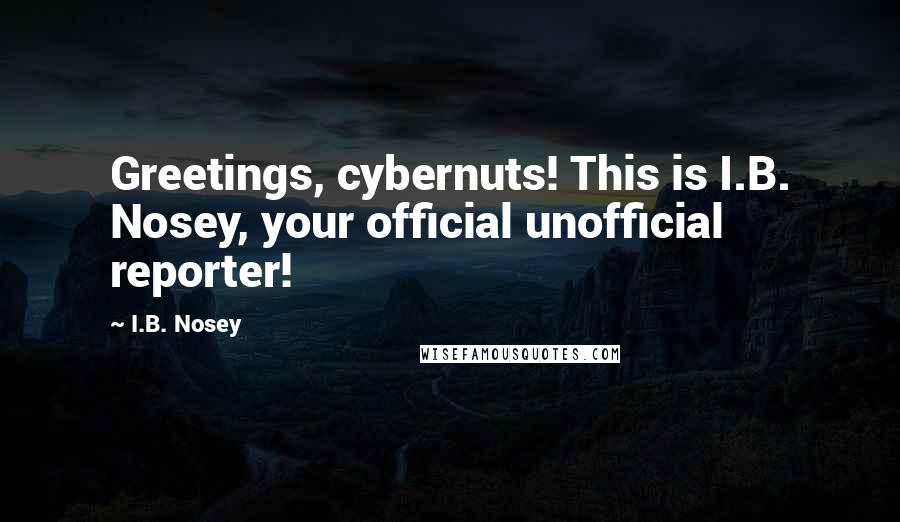 Greetings, cybernuts! This is I.B. Nosey, your official unofficial reporter!

~ I.B. Nosey

WISEFAMOUSQUOTES.COM